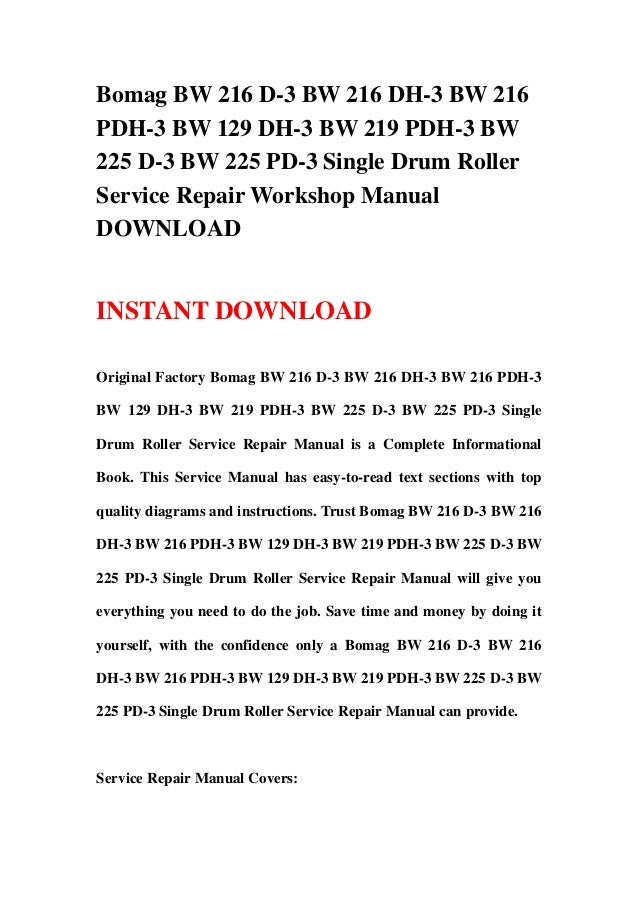 Bomag BW 216 D-3 BW 216 DH-3 BW 216 PDH-3 BW 129 DH-3 BW 219 PDH-3 BW 225 D-3 BW 225 PD-3 Single Drum Roller Service Repair Workshop Manual DOWNLOAD

INSTANT DOWNLOAD

Original Factory Bomag BW 216 D-3 BW 216 DH-3 BW 216 PDH-3 BW 129 DH-3 BW 219 PDH-3 BW 225 D-3 BW 225 PD-3 Single Drum Roller Service Repair Manual is a Complete Informational Book. This Service Manual has easy-to-read text sections with top quality diagrams and instructions. Trust Bomag BW 216 D-3 BW 216 DH-3 BW 216 PDH-3 BW 129 DH-3 BW 219 PDH-3 BW 225 D-3 BW 225 PD-3 Single Drum Roller Service Repair Manual will give you everything you need to do the job. Save time and money by doing it yourself, with the confidence only a Bomag BW 216 D-3 BW 216 DH-3 BW 216 PDH-3 BW 129 DH-3 BW 219 PDH-3 BW 225 D-3 BW 225 PD-3 Single Drum Roller Service Repair Manual can provide.

Service Repair Manual Covers: